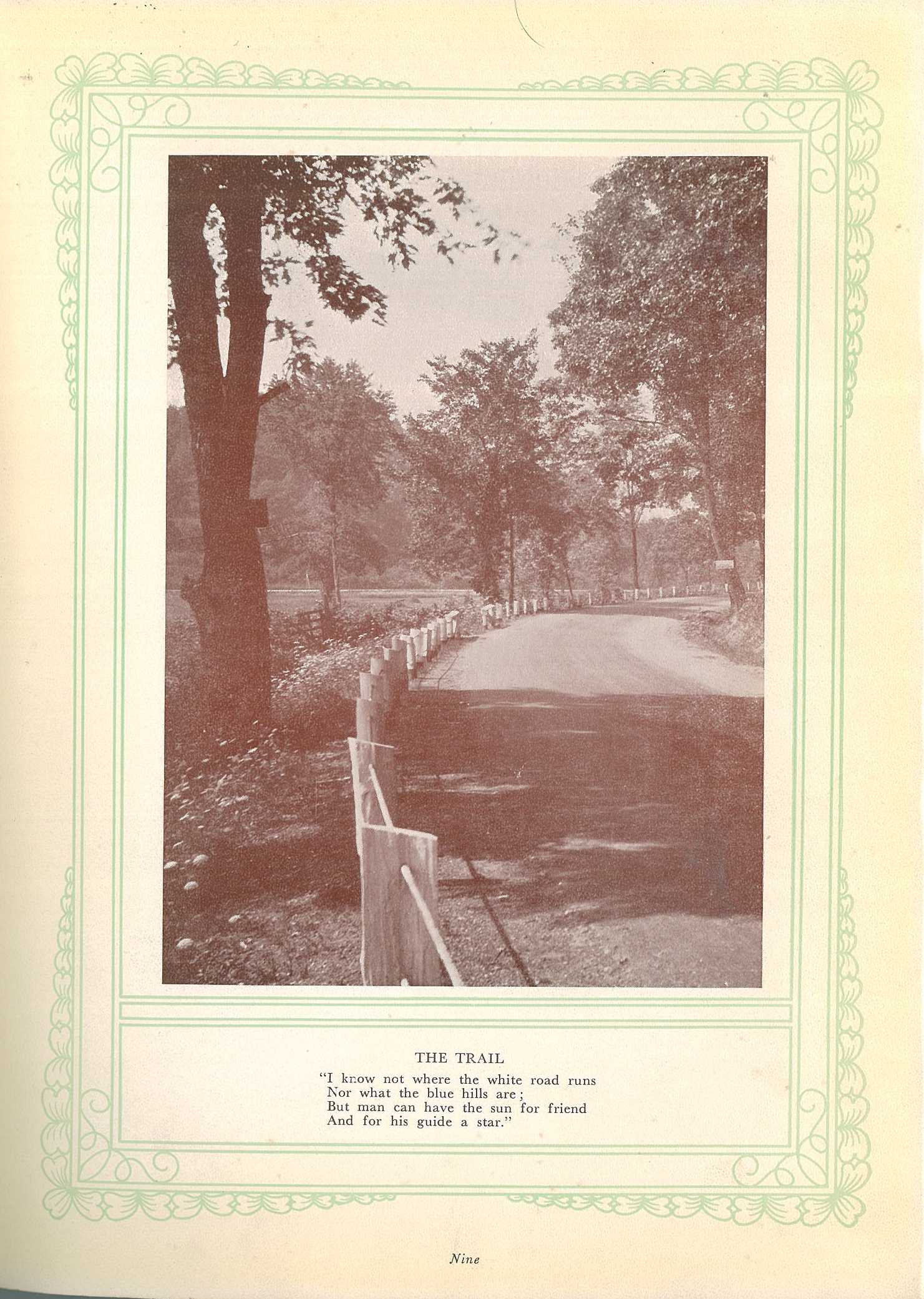 THE TRAIL

"I know not where the white road runs
Nor what the blue hills are;
But man can have the sun for friend
And for his guide a star."

Nine